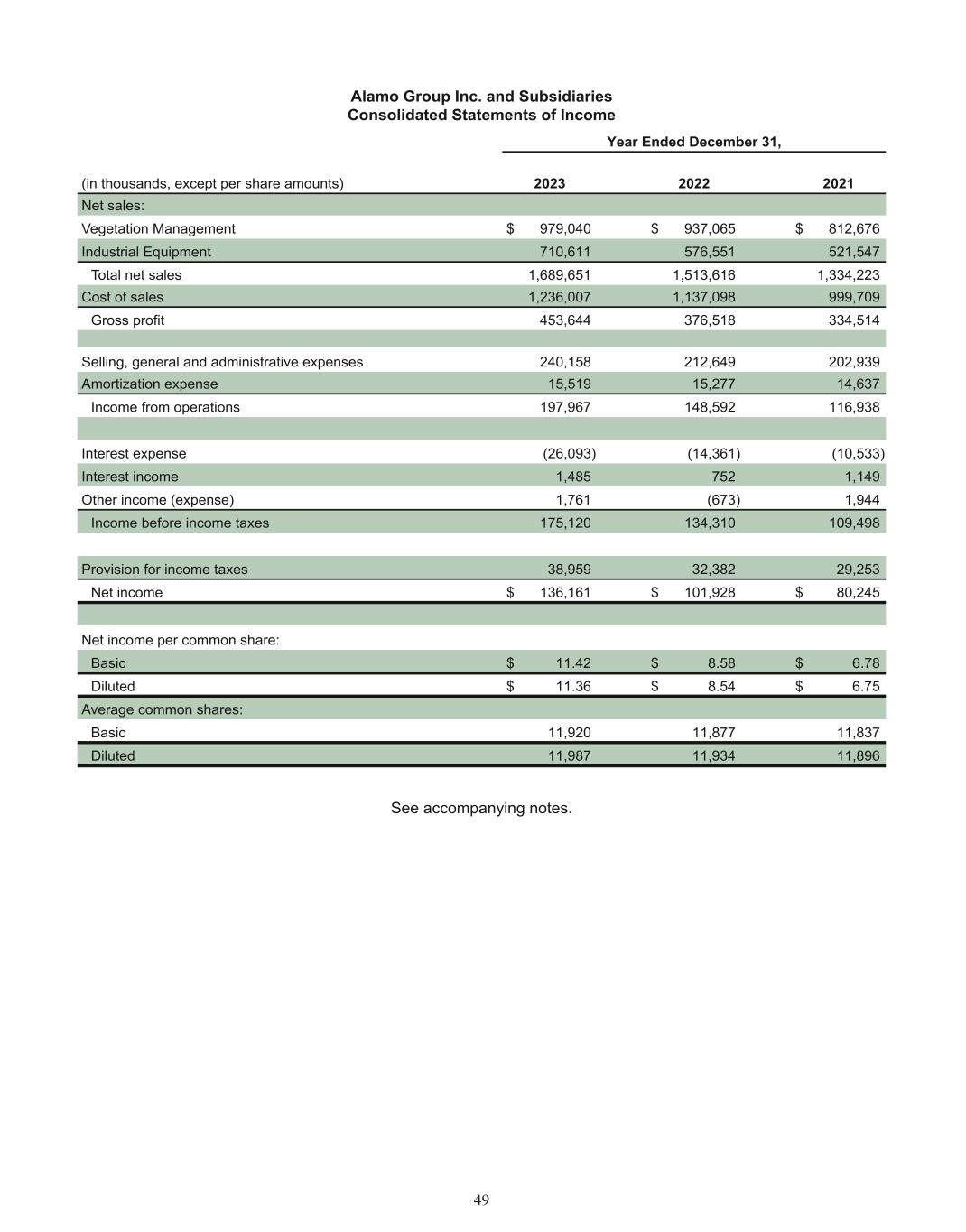 Alamo Group Inc. and Subsidiaries
Consolidated Statements of Income

| | Year Ended December 31, | | |
|---|---|---|---|
| (in thousands, except per share amounts) | 2023 | 2022 | 2021 |
| Net sales: | | | |
| Vegetation Management | $ 979,040 | $ 937,065 | $ 812,676 |
| Industrial Equipment | 710,611 | 576,551 | 521,547 |
| Total net sales | 1,689,651 | 1,513,616 | 1,334,223 |
| Cost of sales | 1,236,007 | 1,137,098 | 999,709 |
| Gross profit | 453,644 | 376,518 | 334,514 |
| | | | |
| Selling, general and administrative expenses | 240,158 | 212,649 | 202,939 |
| Amortization expense | 15,519 | 15,277 | 14,637 |
| Income from operations | 197,967 | 148,592 | 116,938 |
| | | | |
| Interest expense | (26,093) | (14,361) | (10,533) |
| Interest income | 1,485 | 752 | 1,149 |
| Other income (expense) | 1,761 | (673) | 1,944 |
| Income before income taxes | 175,120 | 134,310 | 109,498 |
| | | | |
| Provision for income taxes | 38,959 | 32,382 | 29,253 |
| Net income | $ 136,161 | $ 101,928 | $ 80,245 |
| | | | |
| Net income per common share: | | | |
| Basic | $ 11.42 | $ 8.58 | $ 6.78 |
| Diluted | $ 11.36 | $ 8.54 | $ 6.75 |
| Average common shares: | | | |
| Basic | 11,920 | 11,877 | 11,837 |
| Diluted | 11,987 | 11,934 | 11,896 |

See accompanying notes.

49